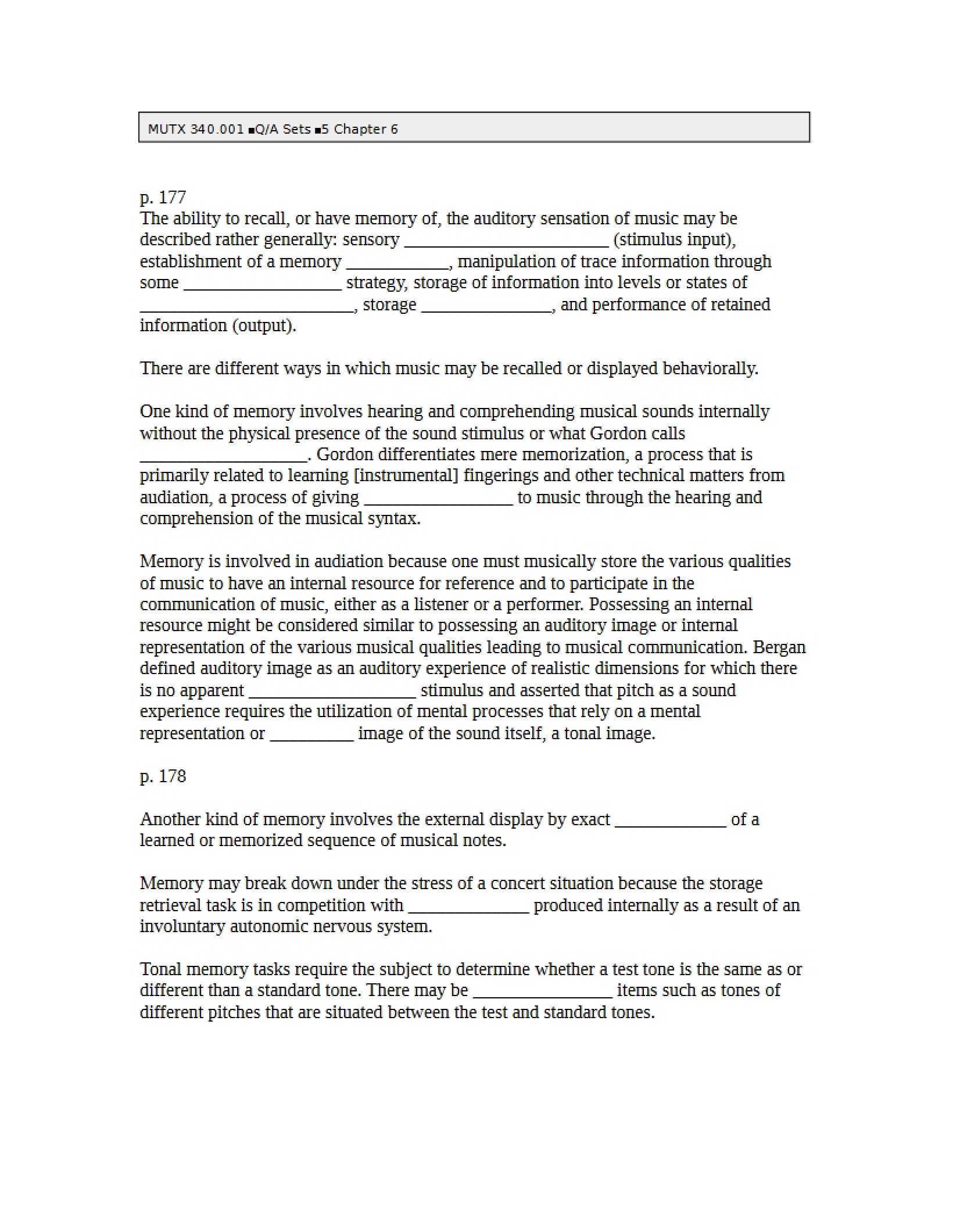 MUTX 340.001 ▪Q/A Sets ▪5 Chapter 6

p. 177
The ability to recall, or have memory of, the auditory sensation of music may be described rather generally: sensory ____ (stimulus input), establishment of a memory ____, manipulation of trace information through some ____ strategy, storage of information into levels or states of ____, storage ____, and performance of retained information (output).

There are different ways in which music may be recalled or displayed behaviorally.

One kind of memory involves hearing and comprehending musical sounds internally without the physical presence of the sound stimulus or what Gordon calls ____. Gordon differentiates mere memorization, a process that is primarily related to learning [instrumental] fingerings and other technical matters from audiation, a process of giving ____ to music through the hearing and comprehension of the musical syntax.

Memory is involved in audiation because one must musically store the various qualities of music to have an internal resource for reference and to participate in the communication of music, either as a listener or a performer. Possessing an internal resource might be considered similar to possessing an auditory image or internal representation of the various musical qualities leading to musical communication. Bergan defined auditory image as an auditory experience of realistic dimensions for which there is no apparent ____ stimulus and asserted that pitch as a sound experience requires the utilization of mental processes that rely on a mental representation or ____ image of the sound itself, a tonal image.

p. 178

Another kind of memory involves the external display by exact ____ of a learned or memorized sequence of musical notes.

Memory may break down under the stress of a concert situation because the storage retrieval task is in competition with ____ produced internally as a result of an involuntary autonomic nervous system.

Tonal memory tasks require the subject to determine whether a test tone is the same as or different than a standard tone. There may be ____ items such as tones of different pitches that are situated between the test and standard tones.